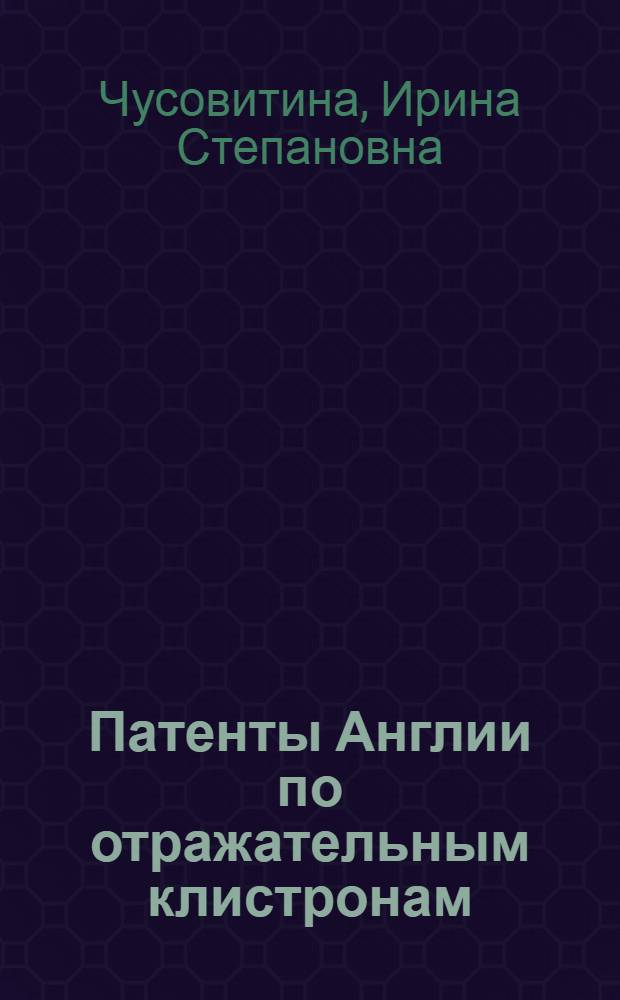 Чусовитина, Ирина Степановна

Патенты Англии по отражательным клистронам